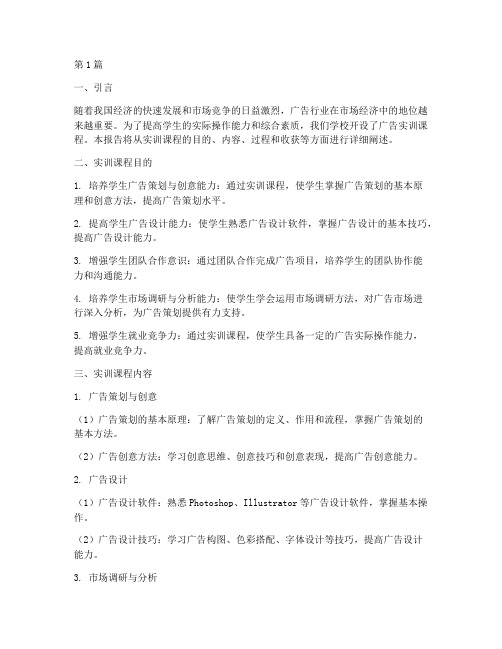 第1篇

一、引言

随着我国经济的快速发展和市场竞争的日益激烈，广告行业在市场经济中的地位越来越重要。为了提高学生的实际操作能力和综合素质，我们学校开设了广告实训课程。本报告将从实训课程的目的、内容、过程和收获等方面进行详细阐述。

二、实训课程目的

1. 培养学生广告策划与创意能力：通过实训课程，使学生掌握广告策划的基本原理和创意方法，提高广告策划水平。

2. 提高学生广告设计能力：使学生熟悉广告设计软件，掌握广告设计的基本技巧，提高广告设计能力。

3. 增强学生团队合作意识：通过团队合作完成广告项目，培养学生的团队协作能力和沟通能力。

4. 培养学生市场调研与分析能力：使学生学会运用市场调研方法，对广告市场进行深入分析，为广告策划提供有力支持。

5. 增强学生就业竞争力：通过实训课程，使学生具备一定的广告实际操作能力，提高就业竞争力。

三、实训课程内容

1. 广告策划与创意

（1）广告策划的基本原理：了解广告策划的定义、作用和流程，掌握广告策划的基本方法。

（2）广告创意方法：学习创意思维、创意技巧和创意表现，提高广告创意能力。

2. 广告设计

（1）广告设计软件：熟悉Photoshop、Illustrator等广告设计软件，掌握基本操作。

（2）广告设计技巧：学习广告构图、色彩搭配、字体设计等技巧，提高广告设计能力。

3. 市场调研与分析